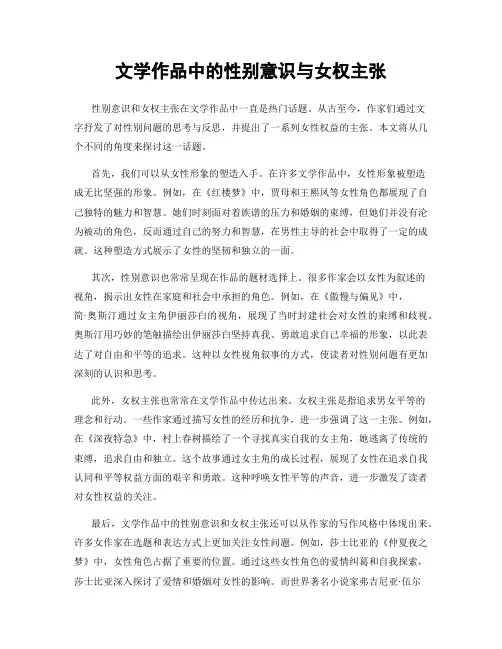 文学作品中的性别意识与女权主张

性别意识和女权主张在文学作品中一直是热门话题。从古至今，作家们通过文字抒发了对性别问题的思考与反思，并提出了一系列女性权益的主张。本文将从几个不同的角度来探讨这一话题。

首先，我们可以从女性形象的塑造入手。在许多文学作品中，女性形象被塑造成无比坚强的形象。例如，在《红楼梦》中，贾母和王熙凤等女性角色都展现了自己独特的魅力和智慧。她们时刻面对着族谱的压力和婚姻的束缚，但她们并没有沦为被动的角色，反而通过自己的努力和智慧，在男性主导的社会中取得了一定的成就。这种塑造方式展示了女性的坚韧和独立的一面。

其次，性别意识也常常呈现在作品的题材选择上。很多作家会以女性为叙述的视角，揭示出女性在家庭和社会中承担的角色。例如，在《傲慢与偏见》中，简·奥斯汀通过女主角伊丽莎白的视角，展现了当时封建社会对女性的束缚和歧视。奥斯汀用巧妙的笔触描绘出伊丽莎白坚持真我、勇敢追求自己幸福的形象，以此表达了对自由和平等的追求。这种以女性视角叙事的方式，使读者对性别问题有更加深刻的认识和思考。

此外，女权主张也常常在文学作品中传达出来。女权主张是指追求男女平等的理念和行动。一些作家通过描写女性的经历和抗争，进一步强调了这一主张。例如，在《深夜特急》中，村上春树描绘了一个寻找真实自我的女主角，她逃离了传统的束缚，追求自由和独立。这个故事通过女主角的成长过程，展现了女性在追求自我认同和平等权益方面的艰辛和勇敢。这种呼唤女性平等的声音，进一步激发了读者对女性权益的关注。

最后，文学作品中的性别意识和女权主张还可以从作家的写作风格中体现出来。许多女作家在选题和表达方式上更加关注女性问题。例如，莎士比亚的《仲夏夜之梦》中，女性角色占据了重要的位置。通过这些女性角色的爱情纠葛和自我探索，莎士比亚深入探讨了爱情和婚姻对女性的影响。而世界著名小说家弗吉尼亚·伍尔